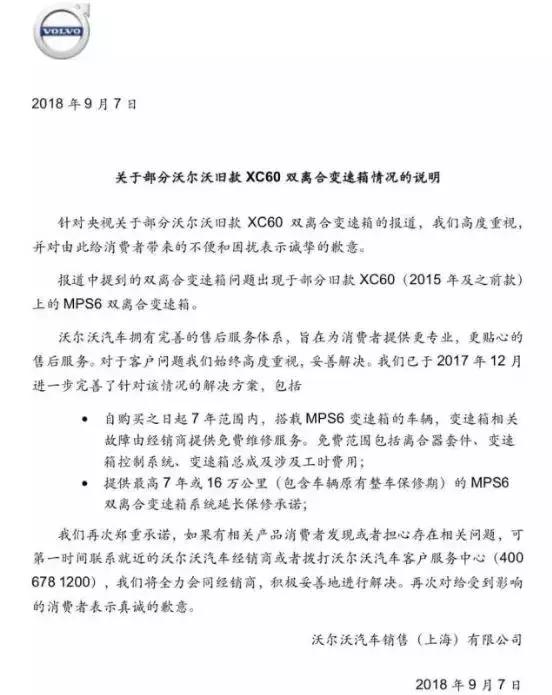 VOLVO

2018 年 9 月 7 日

关于部分沃尔沃旧款 XC60 双离合变速箱情况的说明

针对央视关于部分沃尔沃旧款 XC60 双离合变速箱的报道，我们高度重视，并对由此给消费者带来的不便和困扰表示诚挚的歉意。

报道中提到的双离合变速箱问题出现于部分旧款 XC60（2015 年及之前款）上的 MPS6 双离合变速箱。

沃尔沃汽车拥有完善的售后服务体系，旨在为消费者提供更专业，更贴心的售后服务。对于客户问题我们始终高度重视，妥善解决。我们已于 2017 年 12 月进一步完善了针对该情况的解决方案，包括

• 自购买之日起 7 年范围内，搭载 MPS6 变速箱的车辆，变速箱相关故障由经销商提供免费维修服务。免费范围包括离合器套件、变速箱控制系统、变速箱总成及涉及工时费用；
• 提供最高 7 年或 16 万公里（包含车辆原有整车保修期）的 MPS6 双离合变速箱系统延长保修承诺；

我们再次郑重承诺，如果有相关产品消费者发现或者担心存在相关问题，可第一时间联系就近的沃尔沃汽车经销商或者拨打沃尔沃汽车客户服务中心（400 678 1200），我们将全力会同经销商，积极妥善地进行解决。再次对给受到影响的消费者表示真诚的歉意。

沃尔沃汽车销售（上海）有限公司

2018 年 9 月 7 日